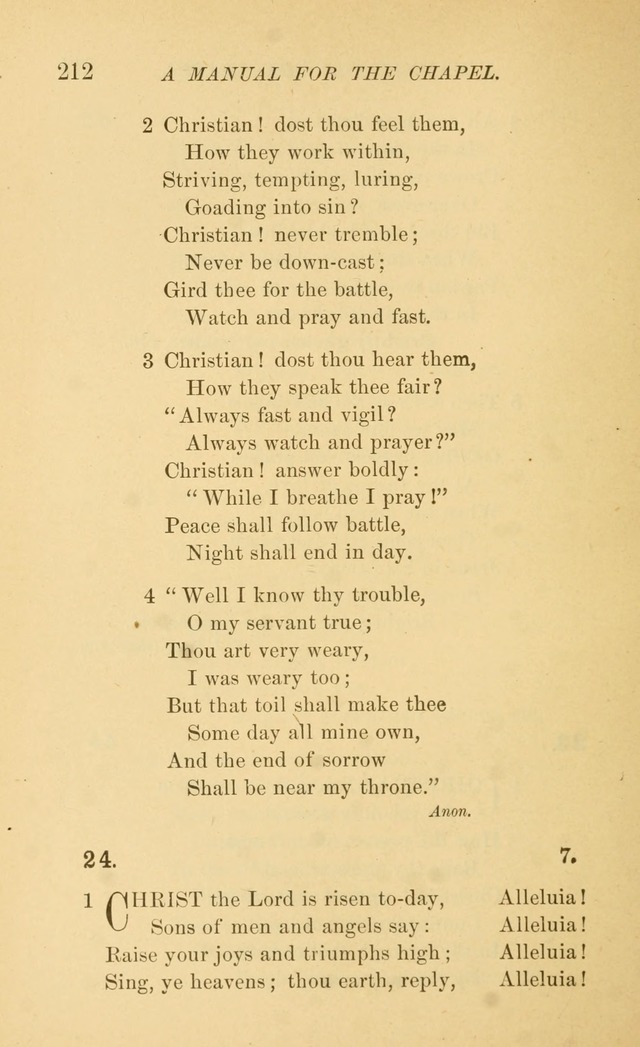 212 A MANUAL FOR THE CHAPEL.

2 Christian! dost thou feel them,
How they work within,
Striving, tempting, luring,
Goading into sin?
Christian! never tremble;
Never be down-cast;
Gird thee for the battle,
Watch and pray and fast.

3 Christian! dost thou hear them,
How they speak thee fair?
"Always fast and vigil?
Always watch and prayer?"
Christian! answer boldly:
"While I breathe I pray!"
Peace shall follow battle,
Night shall end in day.

4 "Well I know thy trouble,
O my servant true;
Thou art very weary,
I was weary too;
But that toil shall make thee
Some day all mine own,
And the end of sorrow
Shall be near my throne."

Anon.

24. 7.

1 CHRIST the Lord is risen to-day, Alleluia!
Sons of men and angels say: Alleluia!
Raise your joys and triumphs high; Alleluia!
Sing, ye heavens; thou earth, reply, Alleluia!